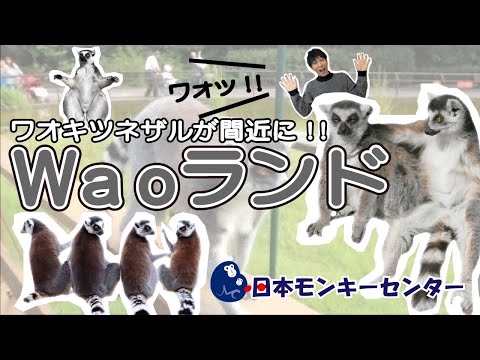 ワオッ!!

ワオキツネザルが間近に!!

Waoランド

日本モンキーセンター